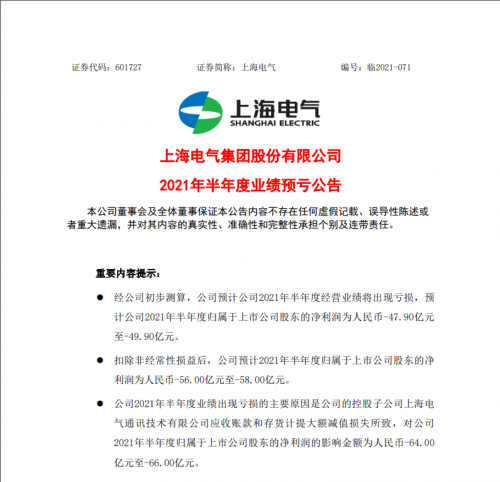 证券代码：601727　　证券简称：上海电气　　编号：临2021-071

上海电气
SHANGHAI ELECTRIC

上海电气集团股份有限公司

2021年半年度业绩预亏公告

本公司董事会及全体董事保证本公告内容不存在任何虚假记载、误导性陈述或者重大遗漏，并对其内容的真实性、准确性和完整性承担个别及连带责任。

重要内容提示：

● 经公司初步测算，公司预计公司2021年半年度经营业绩将出现亏损，预计公司2021年半年度归属于上市公司股东的净利润为人民币-47.90亿元至-49.90亿元。

● 扣除非经常性损益后，公司预计2021年半年度归属于上市公司股东的净利润为人民币-56.00亿元至-58.00亿元。

● 公司2021年半年度业绩出现亏损的主要原因是公司的控股子公司上海电气通讯技术有限公司应收账款和存货计提大额减值损失所致，对公司2021年半年度归属于上市公司股东的净利润的影响金额为人民币-64.00亿元至-66.00亿元。